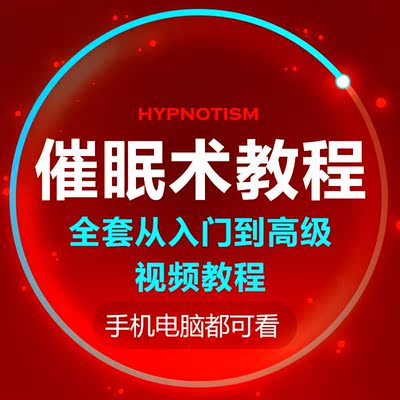 HYPNOTISM

催眠术教程

全套从入门到高级
视频教程

手机电脑都可看